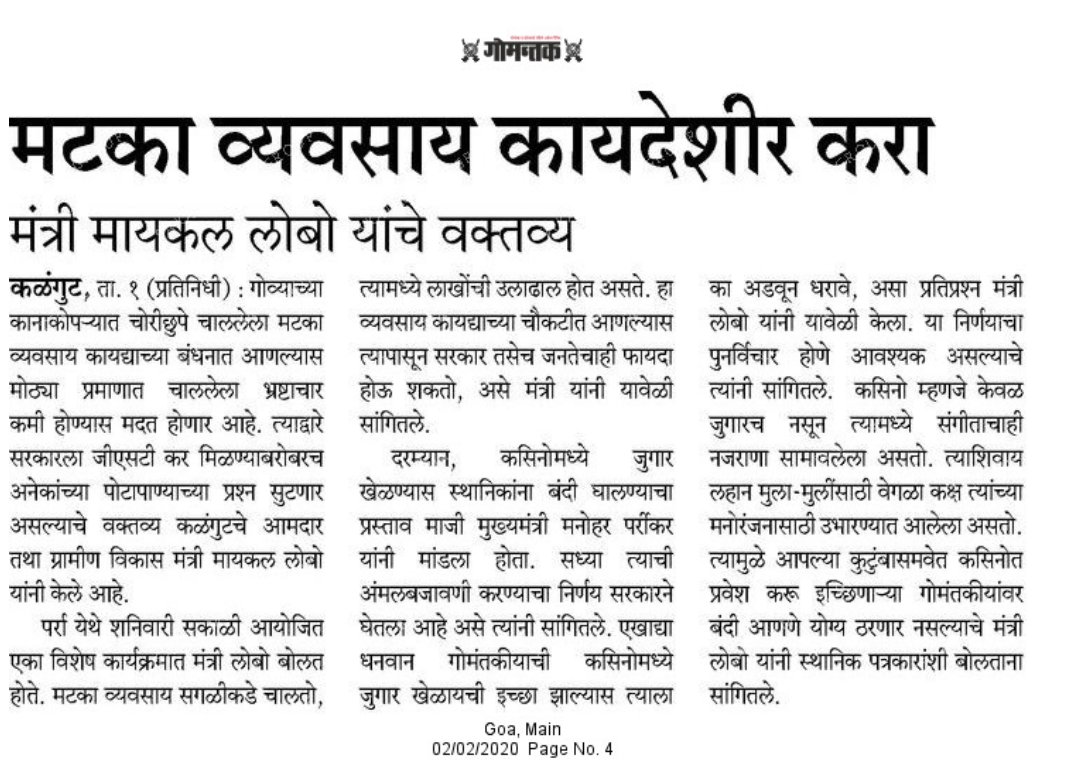 गोमन्तक

मटका व्यवसाय कायदेशीर करा

मंत्री मायकल लोबो यांचे वक्तव्य

कळंगुट, ता. १ (प्रतिनिधी) : गोव्याच्या कानाकोपऱ्यात चोरीछुपे चाललेला मटका व्यवसाय कायद्याच्या बंधनात आणल्यास मोठ्या प्रमाणात चाललेला भ्रष्टाचार कमी होण्यास मदत होणार आहे. त्याद्वारे सरकारला जीएसटी कर मिळण्याबरोबरच अनेकांच्या पोटापाण्याच्या प्रश्न सुटणार असल्याचे वक्तव्य कळंगुटचे आमदार तथा ग्रामीण विकास मंत्री मायकल लोबो यांनी केले आहे.

पर्रा येथे शनिवारी सकाळी आयोजित एका विशेष कार्यक्रमात मंत्री लोबो बोलत होते. मटका व्यवसाय सगळीकडे चालतो, त्यामध्ये लाखोंची उलाढाल होत असते. हा व्यवसाय कायद्याच्या चौकटीत आणल्यास त्यापासून सरकार तसेच जनतेचाही फायदा होऊ शकतो, असे मंत्री यांनी यावेळी सांगितले.

दरम्यान, कसिनोमध्ये जुगार खेळण्यास स्थानिकांना बंदी घालण्याचा प्रस्ताव माजी मुख्यमंत्री मनोहर पर्रीकर यांनी मांडला होता. सध्या त्याची अंमलबजावणी करण्याचा निर्णय सरकारने घेतला आहे असे त्यांनी सांगितले. एखाद्या धनवान गोमंतकीयाची कसिनोमध्ये जुगार खेळायची इच्छा झाल्यास त्याला का अडवून धरावे, असा प्रतिप्रश्न मंत्री लोबो यांनी यावेळी केला. या निर्णयाचा पुनर्विचार होणे आवश्यक असल्याचे त्यांनी सांगितले. कसिनो म्हणजे केवळ जुगारच नसून त्यामध्ये संगीताचाही नजराणा सामावलेला असतो. त्याशिवाय लहान मुला-मुलींसाठी वेगळा कक्ष त्यांच्या मनोरंजनासाठी उभारण्यात आलेला असतो. त्यामुळे आपल्या कुटुंबासमवेत कसिनोत प्रवेश करू इच्छिणाऱ्या गोमंतकीयांवर बंदी आणणे योग्य ठरणार नसल्याचे मंत्री लोबो यांनी स्थानिक पत्रकारांशी बोलताना सांगितले.

Goa, Main
02/02/2020 Page No. 4